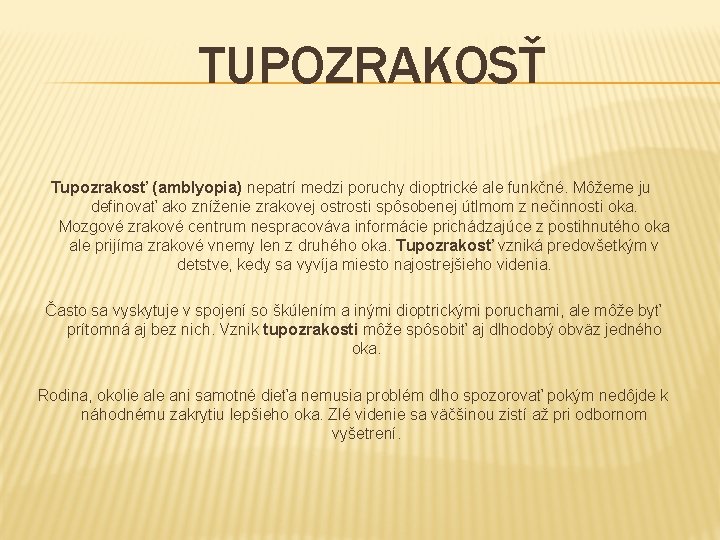 TUPOZRAKOSŤ

Tupozrakosť (amblyopia) nepatrí medzi poruchy dioptrické ale funkčné. Môžeme ju definovať ako zníženie zrakovej ostrosti spôsobenej útlmom z nečinnosti oka. Mozgové zrakové centrum nespracováva informácie prichádzajúce z postihnutého oka ale prijíma zrakové vnemy len z druhého oka. Tupozrakosť vzniká predovšetkým v detstve, kedy sa vyvíja miesto najostrejšieho videnia.

Často sa vyskytuje v spojení so škúlením a inými dioptrickými poruchami, ale môže byť prítomná aj bez nich. Vznik tupozrakosti môže spôsobiť aj dlhodobý obväz jedného oka.

Rodina, okolie ale ani samotné dieťa nemusia problém dlho spozorovať pokým nedôjde k náhodnému zakrytiu lepšieho oka. Zlé videnie sa väčšinou zistí až pri odbornom vyšetrení.